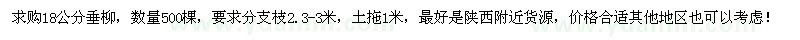 求购18公分垂柳，数量500棵，要求分支枝2.3-3米，土拖1米，最好是陕西附近货源，价格合适其他地区也可以考虑！